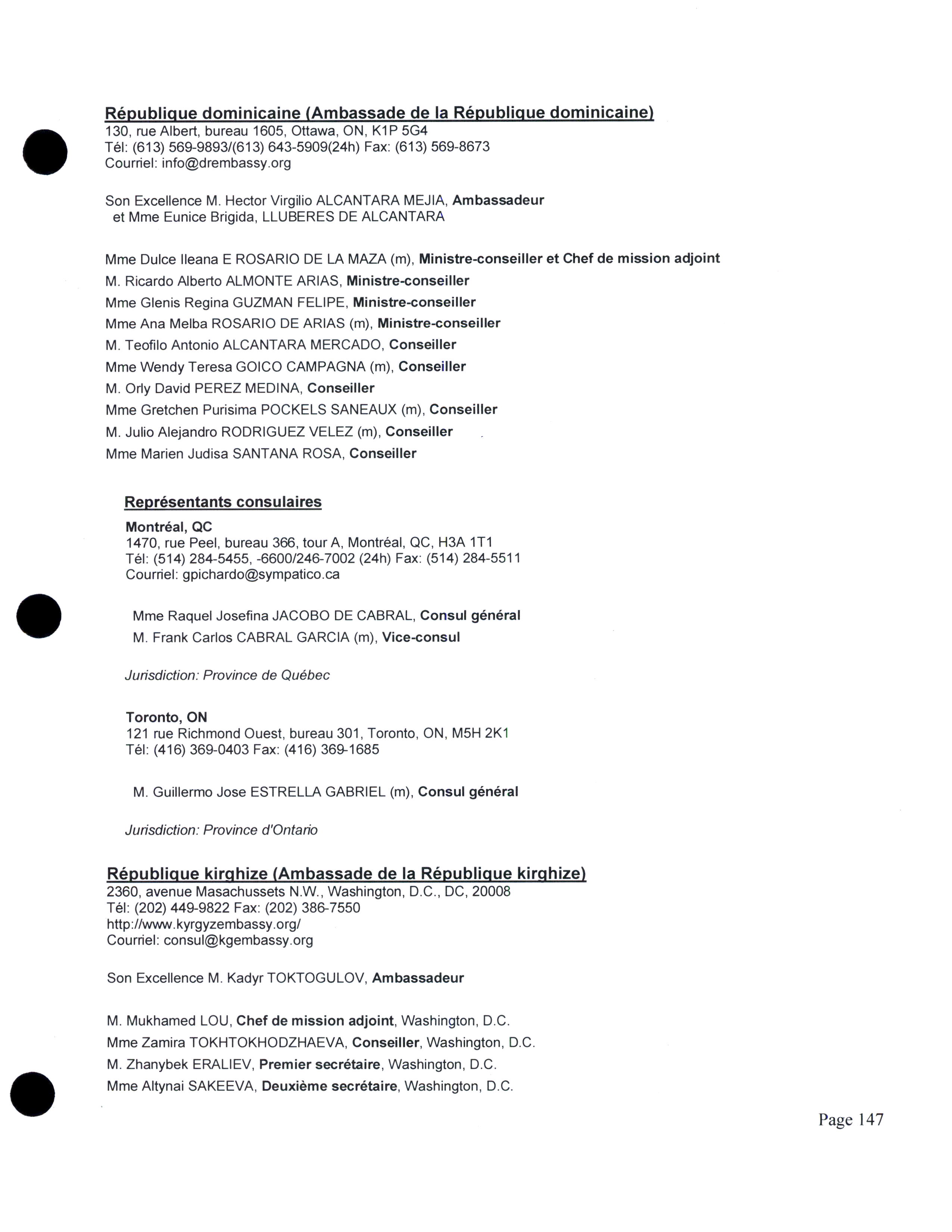 République dominicaine (Ambassade de la République dominicaine)
130, rue Albert, bureau 1605, Ottawa, ON, K1P 5G4
Tél: (613) 569-9893/(613) 643-5909(24h) Fax: (613) 569-8673
Courriel: info@drembassy.org

Son Excellence M. Hector Virgilio ALCANTARA MEJIA, Ambassadeur
et Mme Eunice Brigida, LLUBERES DE ALCANTARA

Mme Dulce Ileana E ROSARIO DE LA MAZA (m), Ministre-conseiller et Chef de mission adjoint
M. Ricardo Alberto ALMONTE ARIAS, Ministre-conseiller
Mme Glenis Regina GUZMAN FELIPE, Ministre-conseiller
Mme Ana Melba ROSARIO DE ARIAS (m), Ministre-conseiller
M. Teofilo Antonio ALCANTARA MERCADO, Conseiller
Mme Wendy Teresa GOICO CAMPAGNA (m), Conseiller
M. Orly David PEREZ MEDINA, Conseiller
Mme Gretchen Purisima POCKELS SANEAUX (m), Conseiller
M. Julio Alejandro RODRIGUEZ VELEZ (m), Conseiller
Mme Marien Judisa SANTANA ROSA, Conseiller

Représentants consulaires
Montréal, QC
1470, rue Peel, bureau 366, tour A, Montréal, QC, H3A 1T1
Tél: (514) 284-5455, -6600/246-7002 (24h) Fax: (514) 284-5511
Courriel: gpichardo@sympatico.ca

Mme Raquel Josefina JACOBO DE CABRAL, Consul général
M. Frank Carlos CABRAL GARCIA (m), Vice-consul

Jurisdiction: Province de Québec

Toronto, ON
121 rue Richmond Ouest, bureau 301, Toronto, ON, M5H 2K1
Tél: (416) 369-0403 Fax: (416) 369-1685

M. Guillermo Jose ESTRELLA GABRIEL (m), Consul général

Jurisdiction: Province d'Ontario

République kirghize (Ambassade de la République kirghize)
2360, avenue Masachussets N.W., Washington, D.C., DC, 20008
Tél: (202) 449-9822 Fax: (202) 386-7550
http://www.kyrgyzembassy.org/
Courriel: consul@kgembassy.org

Son Excellence M. Kadyr TOKTOGULOV, Ambassadeur

M. Mukhamed LOU, Chef de mission adjoint, Washington, D.C.
Mme Zamira TOKHTOKHODZHAEVA, Conseiller, Washington, D.C.
M. Zhanybek ERALIEV, Premier secrétaire, Washington, D.C.
Mme Altynai SAKEEVA, Deuxième secrétaire, Washington, D.C.

Page 147